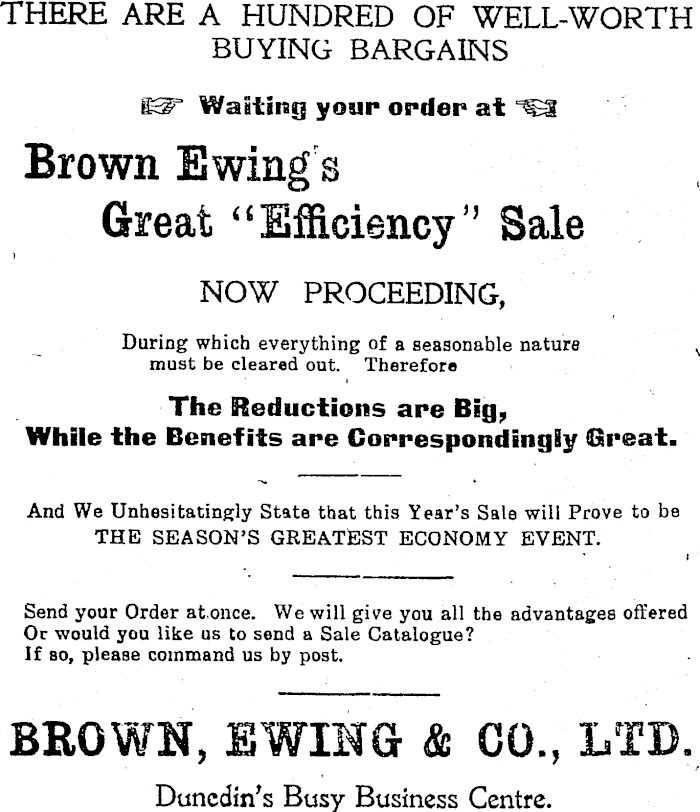 THERE ARE A HUNDRED OF WELL-WORTH BUYING BARGAINS

Waiting your order at

Brown Ewing's
Great "Efficiency" Sale

NOW PROCEEDING,

During which everything of a seasonable nature must be cleared out. Therefore

The Reductions are Big,
While the Benefits are Correspondingly Great.

And We Unhesitatingly State that this Year's Sale will Prove to be THE SEASON'S GREATEST ECONOMY EVENT.

Send your Order at once. We will give you all the advantages offered
Or would you like us to send a Sale Catalogue?
If so, please command us by post.

BROWN, EWING & CO., LTD.

Dunedin's Busy Business Centre.